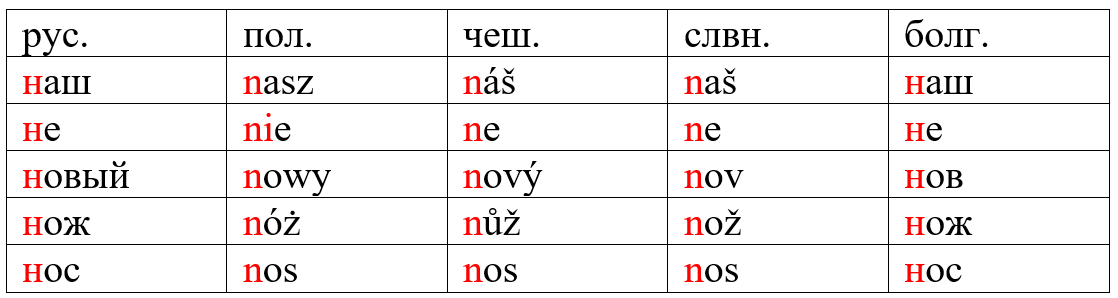 | рус. | пол. | чеш. | слвн. | болг. |
|---|---|---|---|---|
| наш | nasz | náš | naš | наш |
| не | nie | ne | ne | не |
| новый | nowy | nový | nov | нов |
| нож | nóż | nůž | nož | нож |
| нос | nos | nos | nos | нос |